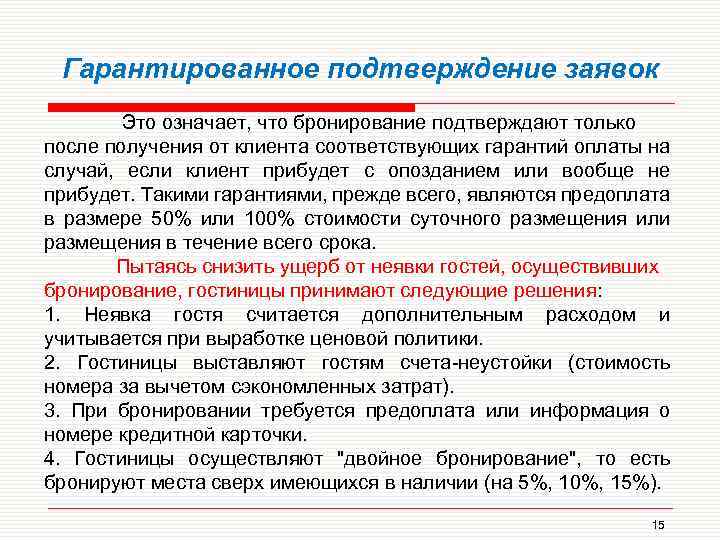 Гарантированное подтверждение заявок

Это означает, что бронирование подтверждают только после получения от клиента соответствующих гарантий оплаты на случай, если клиент прибудет с опозданием или вообще не прибудет. Такими гарантиями, прежде всего, являются предоплата в размере 50% или 100% стоимости суточного размещения или размещения в течение всего срока.

Пытаясь снизить ущерб от неявки гостей, осуществивших бронирование, гостиницы принимают следующие решения:

1. Неявка гостя считается дополнительным расходом и учитывается при выработке ценовой политики.

2. Гостиницы выставляют гостям счета-неустойки (стоимость номера за вычетом сэкономленных затрат).

3. При бронировании требуется предоплата или информация о номере кредитной карточки.

4. Гостиницы осуществляют "двойное бронирование", то есть бронируют места сверх имеющихся в наличии (на 5%, 10%, 15%).

15